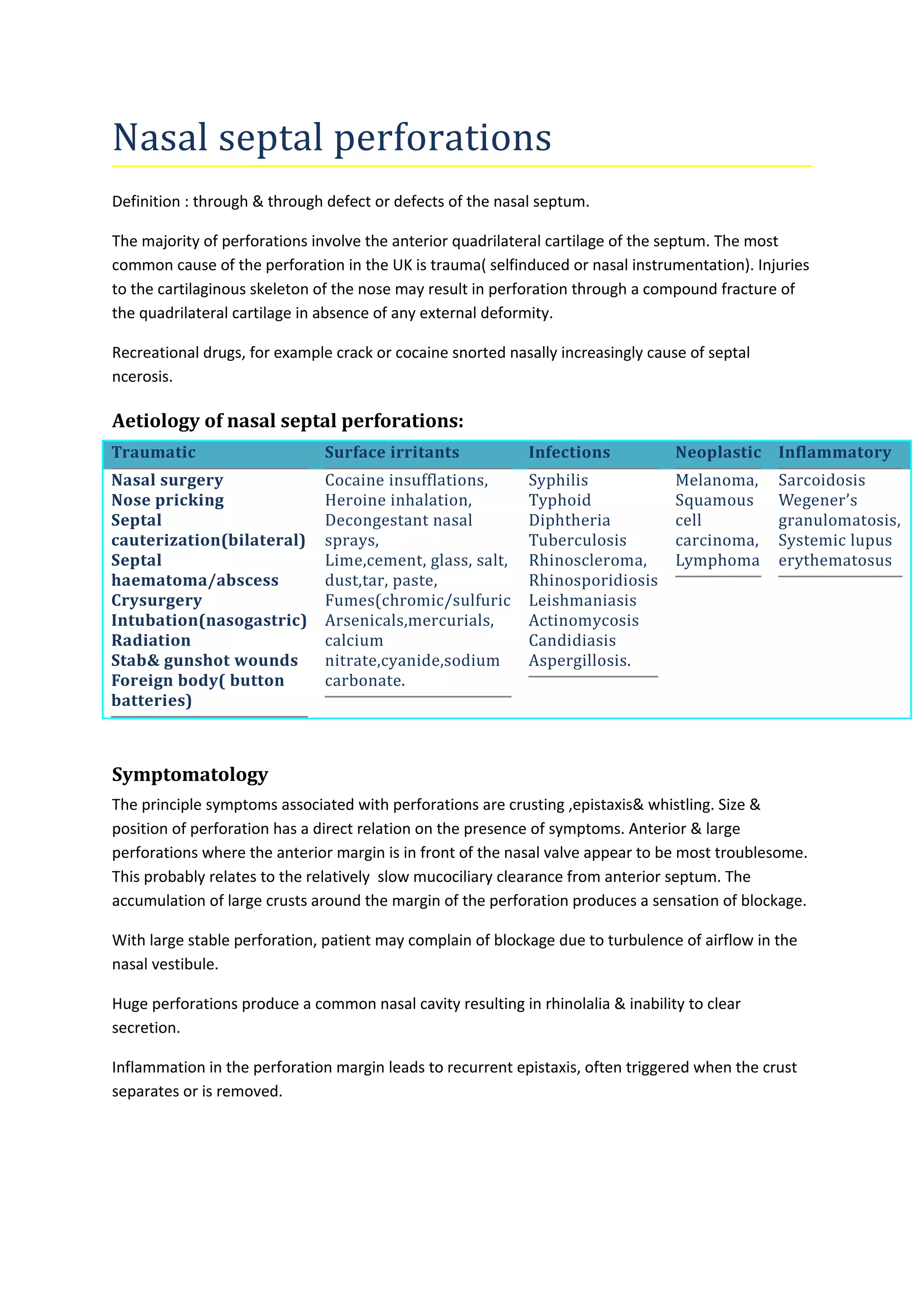 Nasal septal perforations

Definition : through & through defect or defects of the nasal septum.

The majority of perforations involve the anterior quadrilateral cartilage of the septum. The most common cause of the perforation in the UK is trauma( selfinduced or nasal instrumentation). Injuries to the cartilaginous skeleton of the nose may result in perforation through a compound fracture of the quadrilateral cartilage in absence of any external deformity.

Recreational drugs, for example crack or cocaine snorted nasally increasingly cause of septal ncerosis.

Aetiology of nasal septal perforations:

| Traumatic | Surface irritants | Infections | Neoplastic | Inflammatory |
|---|---|---|---|---|
| Nasal surgery Nose pricking Septal cauterization(bilateral) Septal haematoma/abscess Crysurgery Intubation(nasogastric) Radiation Stab& gunshot wounds Foreign body( button batteries) | Cocaine insufflations, Heroine inhalation, Decongestant nasal sprays, Lime,cement, glass, salt, dust,tar, paste, Fumes(chromic/sulfuric Arsenicals,mercurials, calcium nitrate,cyanide,sodium carbonate. | Syphilis Typhoid Diphtheria Tuberculosis Rhinoscleroma, Rhinosporidiosis Leishmaniasis Actinomycosis Candidiasis Aspergillosis. | Melanoma, Squamous cell carcinoma, Lymphoma | Sarcoidosis Wegener's granulomatosis, Systemic lupus erythematosus |

Symptomatology

The principle symptoms associated with perforations are crusting ,epistaxis& whistling. Size & position of perforation has a direct relation on the presence of symptoms. Anterior & large perforations where the anterior margin is in front of the nasal valve appear to be most troublesome. This probably relates to the relatively slow mucociliary clearance from anterior septum. The accumulation of large crusts around the margin of the perforation produces a sensation of blockage.

With large stable perforation, patient may complain of blockage due to turbulence of airflow in the nasal vestibule.

Huge perforations produce a common nasal cavity resulting in rhinolalia & inability to clear secretion.

Inflammation in the perforation margin leads to recurrent epistaxis, often triggered when the crust separates or is removed.